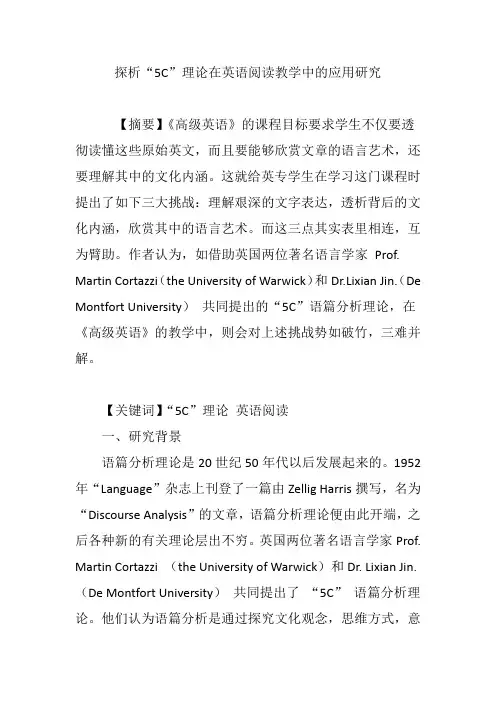 探析“5C”理论在英语阅读教学中的应用研究

【摘要】《高级英语》的课程目标要求学生不仅要透彻读懂这些原始英文，而且要能够欣赏文章的语言艺术，还要理解其中的文化内涵。这就给英专学生在学习这门课程时提出了如下三大挑战：理解艰深的文字表达，透析背后的文化内涵，欣赏其中的语言艺术。而这三点其实表里相连，互为臂助。作者认为，如借助英国两位著名语言学家 Prof. Martin Cortazzi（the University of Warwick）和 Dr.Lixian Jin.（De Montfort University） 共同提出的“5C”语篇分析理论，在《高级英语》的教学中，则会对上述挑战势如破竹，三难并解。

【关键词】“5C”理论 英语阅读

一、研究背景

语篇分析理论是 20 世纪 50 年代以后发展起来的。1952 年“Language”杂志上刊登了一篇由 Zellig Harris 撰写，名为“Discourse Analysis”的文章，语篇分析理论便由此开端，之后各种新的有关理论层出不穷。英国两位著名语言学家 Prof. Martin Cortazzi （the University of Warwick）和 Dr. Lixian Jin.（De Montfort University） 共同提出了 “5C” 语篇分析理论。他们认为语篇分析是通过探究文化观念，思维方式，意